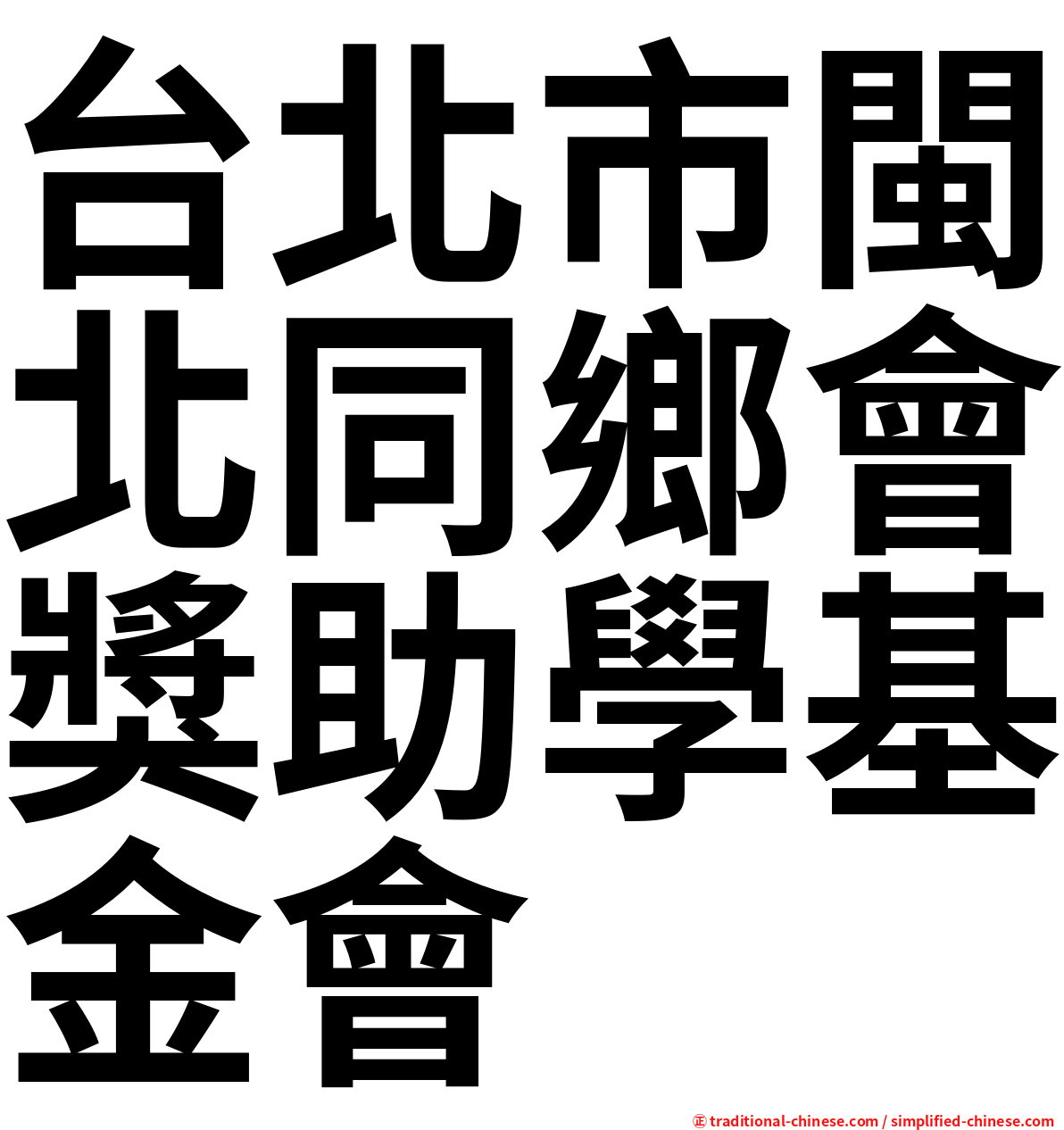 台北市閩北同鄉會獎助學基金會

㊣ traditional-chinese.com / simplified-chinese.com